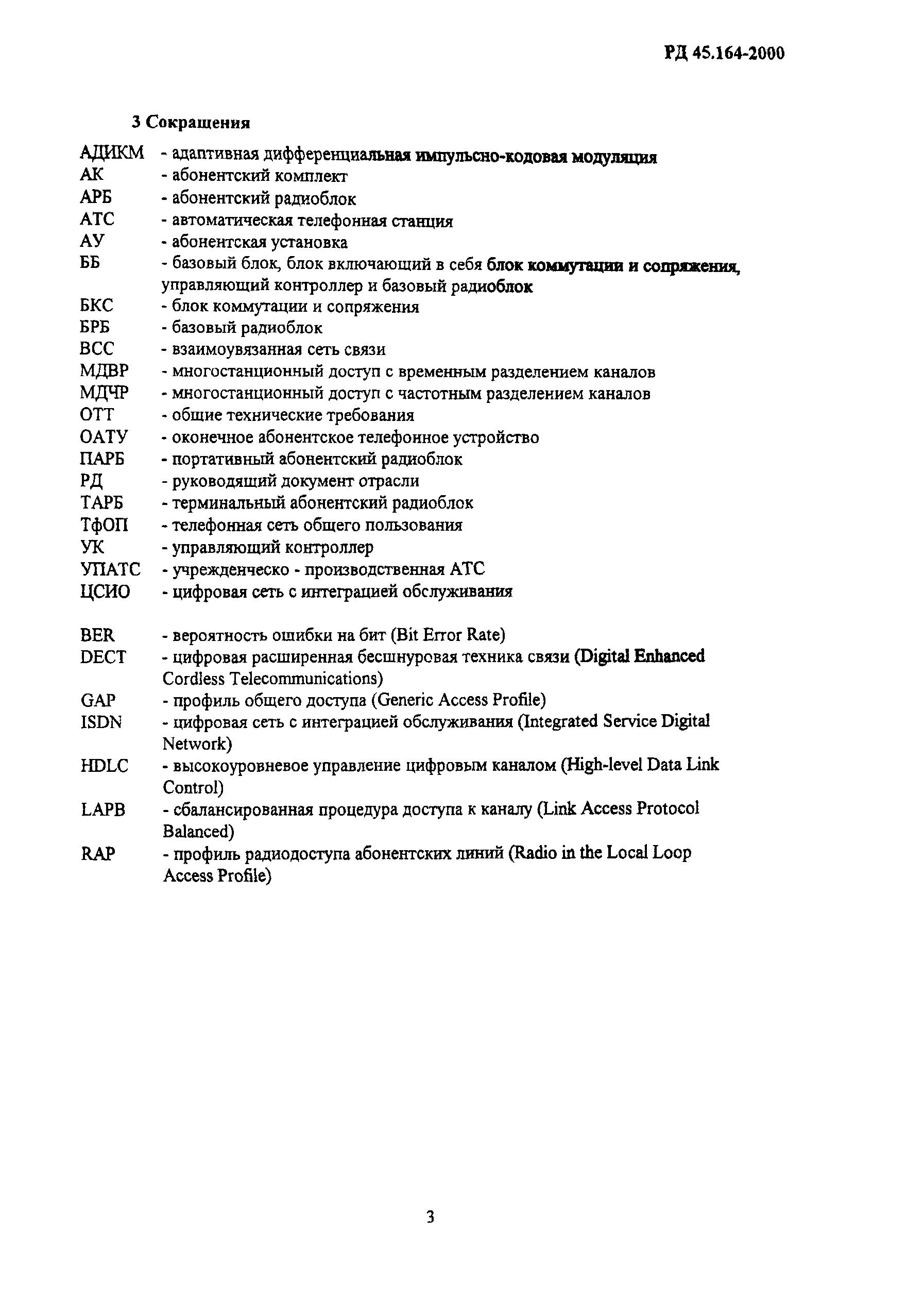 РД 45.164-2000

3 Сокращения

АДИКМ - адаптивная дифференциальная импульсно-кодовая модуляция
АК - абонентский комплект
АРБ - абонентский радиоблок
АТС - автоматическая телефонная станция
АУ - абонентская установка
ББ - базовый блок, блок включающий в себя блок коммутации и сопряжения, управляющий контроллер и базовый радиоблок
БКС - блок коммутации и сопряжения
БРБ - базовый радиоблок
ВСС - взаимоувязанная сеть связи
МДВР - многостанционный доступ с временным разделением каналов
МДЧР - многостанционный доступ с частотным разделением каналов
ОТТ - общие технические требования
ОАТУ - оконечное абонентское телефонное устройство
ПАРБ - портативный абонентский радиоблок
РД - руководящий документ отрасли
ТАРБ - терминальный абонентский радиоблок
ТфОП - телефонная сеть общего пользования
УК - управляющий контроллер
УПАТС - учрежденческо - производственная АТС
ЦСИО - цифровая сеть с интеграцией обслуживания

BER - вероятность ошибки на бит (Bit Error Rate)
DECT - цифровая расширенная бесшнуровая техника связи (Digital Enhanced Cordless Telecommunications)
GAP - профиль общего доступа (Generic Access Profile)
ISDN - цифровая сеть с интеграцией обслуживания (Integrated Service Digital Network)
HDLC - высокоуровневое управление цифровым каналом (High-level Data Link Control)
LAPB - сбалансированная процедура доступа к каналу (Link Access Protocol Balanced)
RAP - профиль радиодоступа абонентских линий (Radio in the Local Loop Access Profile)

3